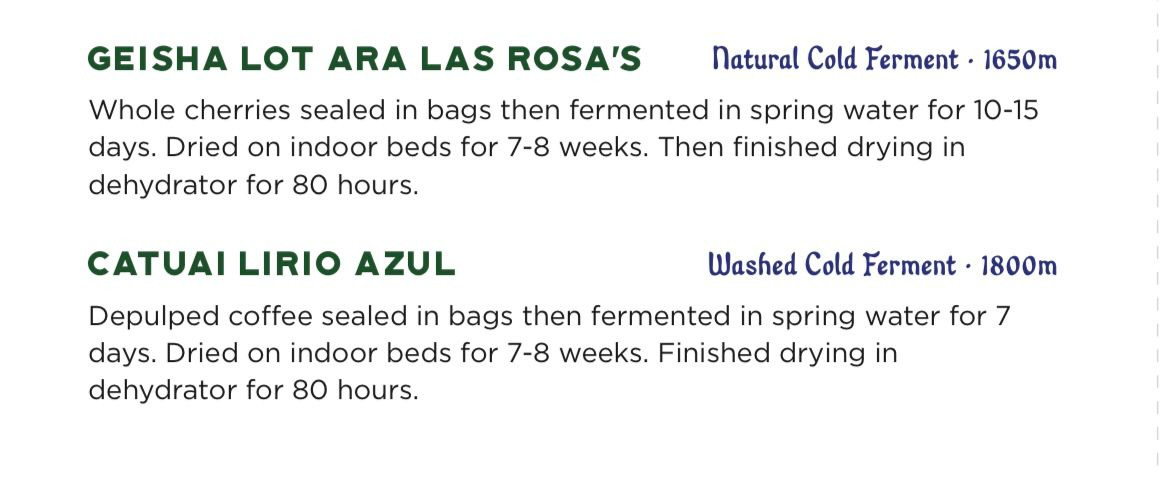 GEISHA LOT ARA LAS ROSA'S
Natural Cold Ferment · 1650m

Whole cherries sealed in bags then fermented in spring water for 10-15 days. Dried on indoor beds for 7-8 weeks. Then finished drying in dehydrator for 80 hours.

CATUAI LIRIO AZUL
Washed Cold Ferment · 1800m

Depulped coffee sealed in bags then fermented in spring water for 7 days. Dried on indoor beds for 7-8 weeks. Finished drying in dehydrator for 80 hours.